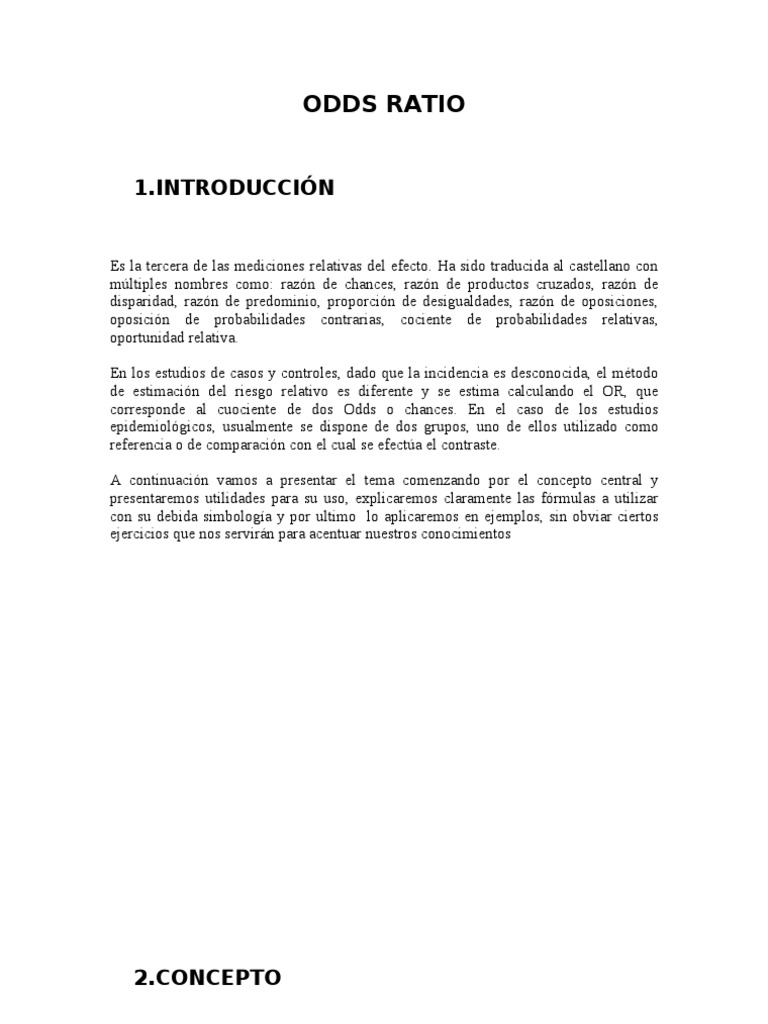 ODDS RATIO

1.INTRODUCCIÓN

Es la tercera de las mediciones relativas del efecto. Ha sido traducida al castellano con múltiples nombres como: razón de chances, razón de productos cruzados, razón de disparidad, razón de predominio, proporción de desigualdades, razón de oposiciones, oposición de probabilidades contrarias, cociente de probabilidades relativas, oportunidad relativa.

En los estudios de casos y controles, dado que la incidencia es desconocida, el método de estimación del riesgo relativo es diferente y se estima calculando el OR, que corresponde al cuociente de dos Odds o chances. En el caso de los estudios epidemiológicos, usualmente se dispone de dos grupos, uno de ellos utilizado como referencia o de comparación con el cual se efectúa el contraste.

A continuación vamos a presentar el tema comenzando por el concepto central y presentaremos utilidades para su uso, explicaremos claramente las fórmulas a utilizar con su debida simbología y por ultimo lo aplicaremos en ejemplos, sin obviar ciertos ejercicios que nos servirán para acentuar nuestros conocimientos

2.CONCEPTO